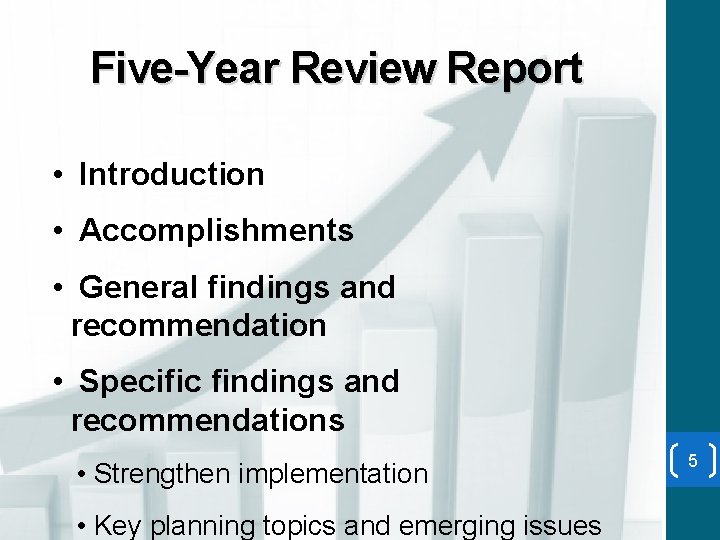 Five-Year Review Report

• Introduction

• Accomplishments

• General findings and recommendation

• Specific findings and recommendations

• Strengthen implementation

• Key planning topics and emerging issues

5